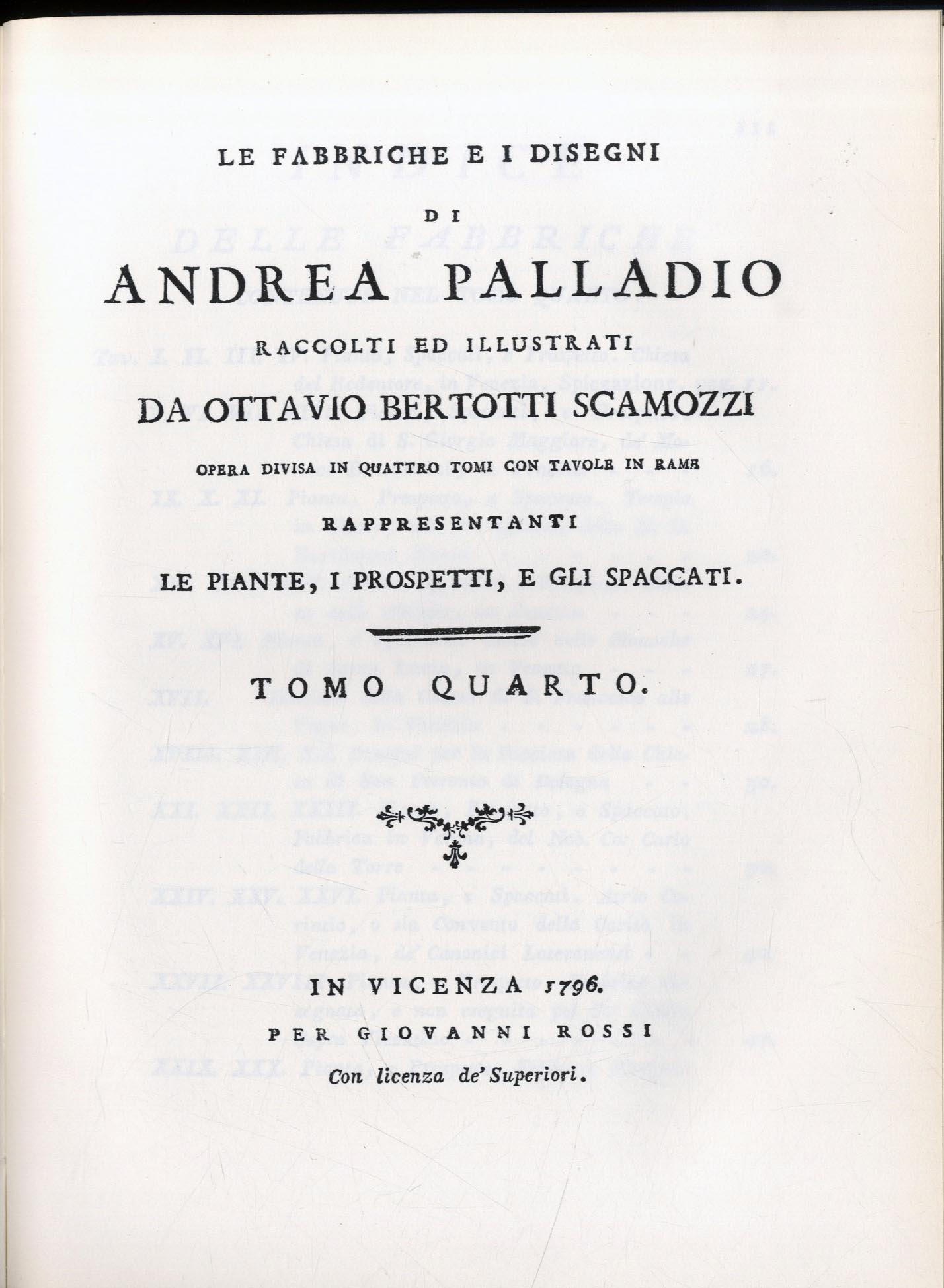 LE FABBRICHE E I DISEGNI

DI

ANDREA PALLADIO

RACCOLTI ED ILLUSTRATI

DA OTTAVIO BERTOTTI SCAMOZZI

OPERA DIVISA IN QUATTRO TOMI CON TAVOLE IN RAME

RAPPRESENTANTI

LE PIANTE, I PROSPETTI, E GLI SPACCATI.

TOMO QUARTO.

IN VICENZA 1796.

PER GIOVANNI ROSSI

Con licenza de' Superiori.